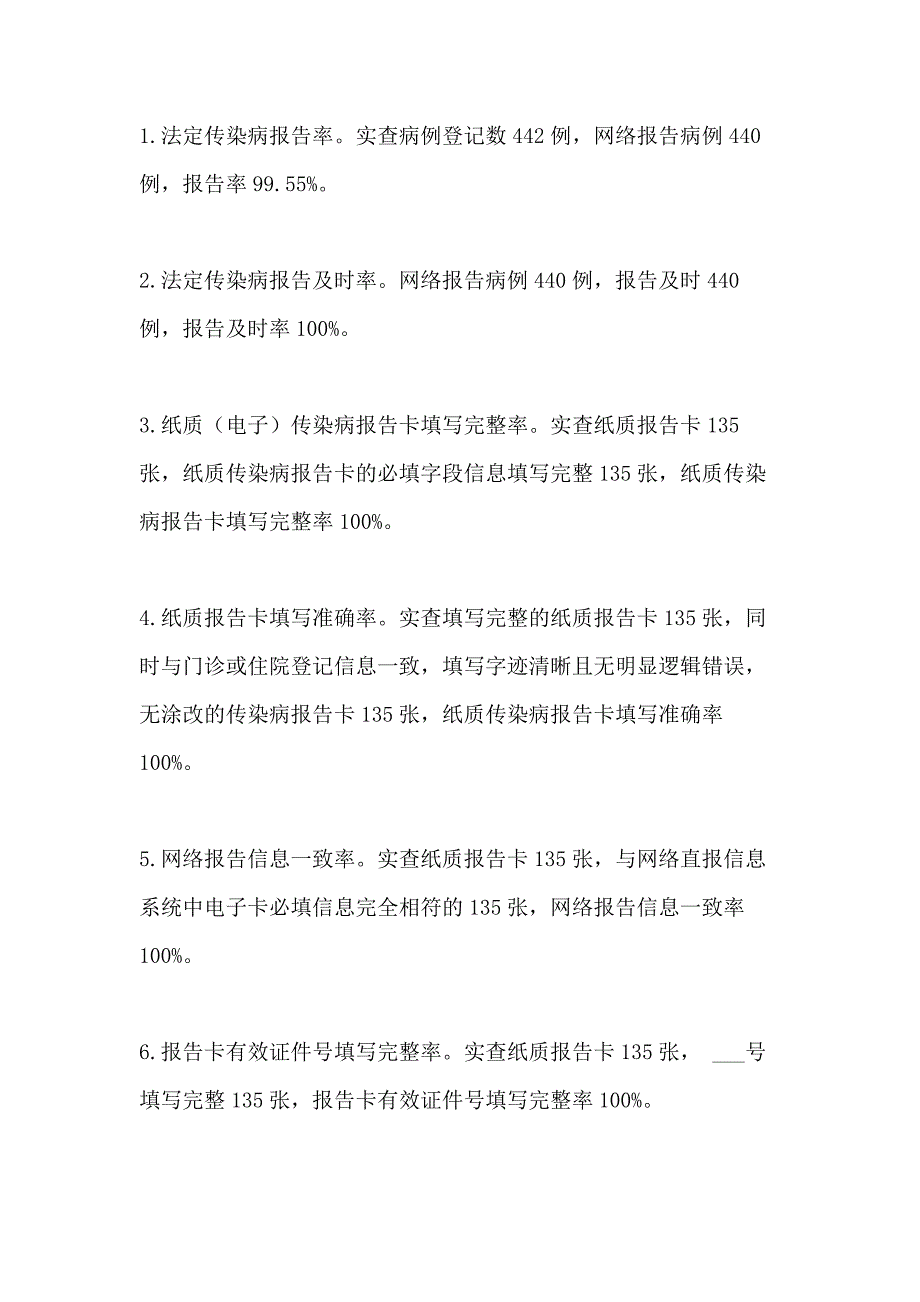 1.法定传染病报告率。实查病例登记数 442 例，网络报告病例 440 例，报告率 99.55%。

2.法定传染病报告及时率。网络报告病例 440 例，报告及时 440 例，报告及时率 100%。

3.纸质（电子）传染病报告卡填写完整率。实查纸质报告卡 135 张，纸质传染病报告卡的必填字段信息填写完整 135 张，纸质传染病报告卡填写完整率 100%。

4.纸质报告卡填写准确率。实查填写完整的纸质报告卡 135 张，同时与门诊或住院登记信息一致，填写字迹清晰且无明显逻辑错误，无涂改的传染病报告卡 135 张，纸质传染病报告卡填写准确率 100%。

5.网络报告信息一致率。实查纸质报告卡 135 张，与网络直报信息系统中电子卡必填信息完全相符的 135 张，网络报告信息一致率 100%。

6.报告卡有效证件号填写完整率。实查纸质报告卡 135 张， ___号填写完整 135 张，报告卡有效证件号填写完整率 100%。